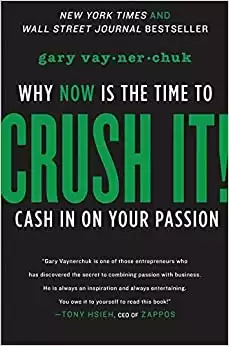 NEW YORK TIMES AND
WALL STREET JOURNAL BESTSELLER

gary vay·ner·chuk

WHY NOW IS THE TIME TO
CRUSH IT!
CASH IN ON YOUR PASSION

"Gary Vaynerchuk is one of those entrepreneurs who has discovered the secret to combining passion with business. He is always an inspiration and always entertaining. You owe it to yourself to read this book!"
—TONY HSIEH, CEO OF ZAPPOS